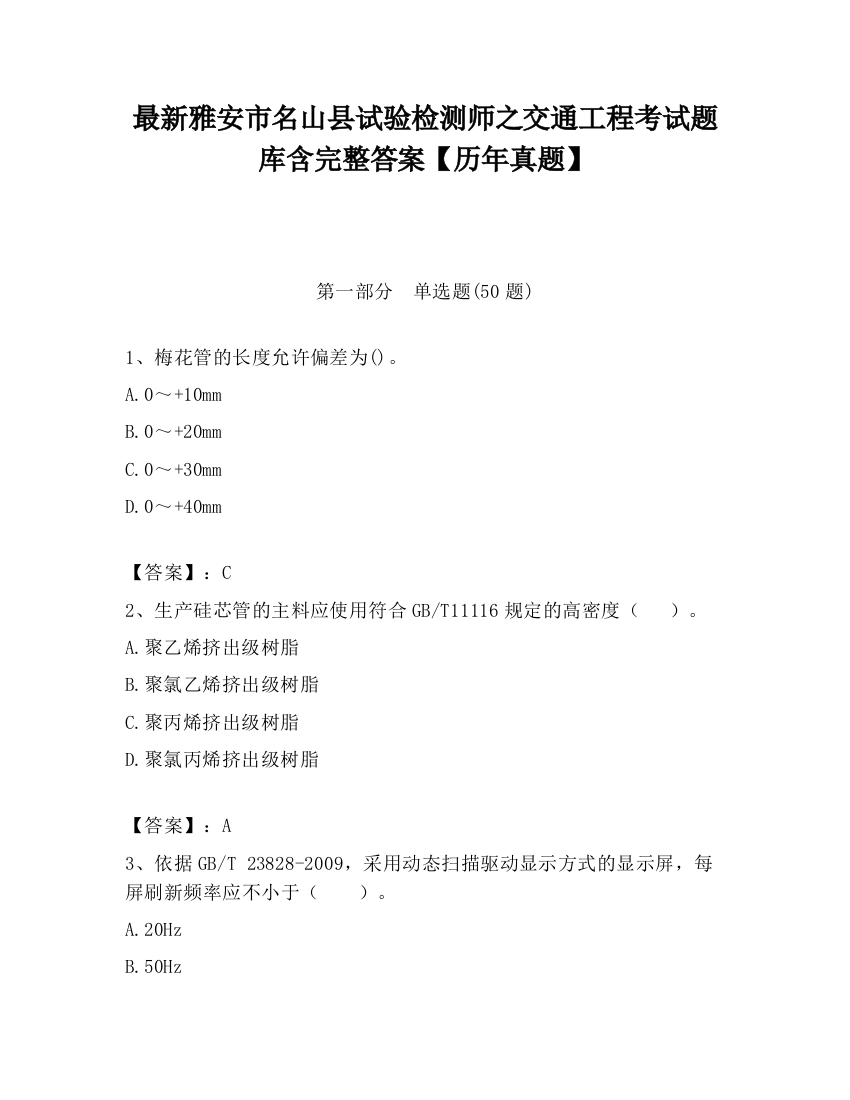 最新雅安市名山县试验检测师之交通工程考试题库含完整答案【历年真题】

第一部分　单选题(50 题)

1、梅花管的长度允许偏差为()。

A. 0～+10mm

B. 0～+20mm

C. 0～+30mm

D. 0～+40mm

【答案】：C

2、生产硅芯管的主料应使用符合 GB/T11116 规定的高密度（　　）。

A. 聚乙烯挤出级树脂

B. 聚氯乙烯挤出级树脂

C. 聚丙烯挤出级树脂

D. 聚氯丙烯挤出级树脂

【答案】：A

3、依据 GB/T 23828-2009，采用动态扫描驱动显示方式的显示屏，每屏刷新频率应不小于（　　）。

A. 20Hz

B. 50Hz